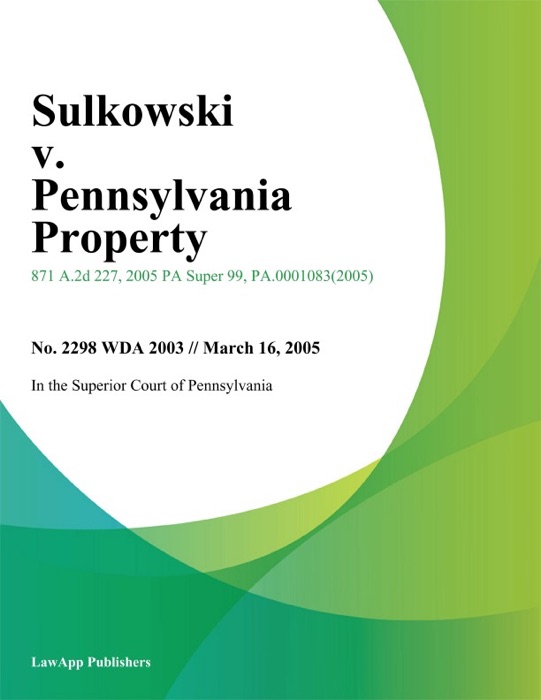 Sulkowski v. Pennsylvania Property

871 A.2d 227, 2005 PA Super 99, PA.0001083(2005)

No. 2298 WDA 2003 // March 16, 2005

In the Superior Court of Pennsylvania

LawApp Publishers